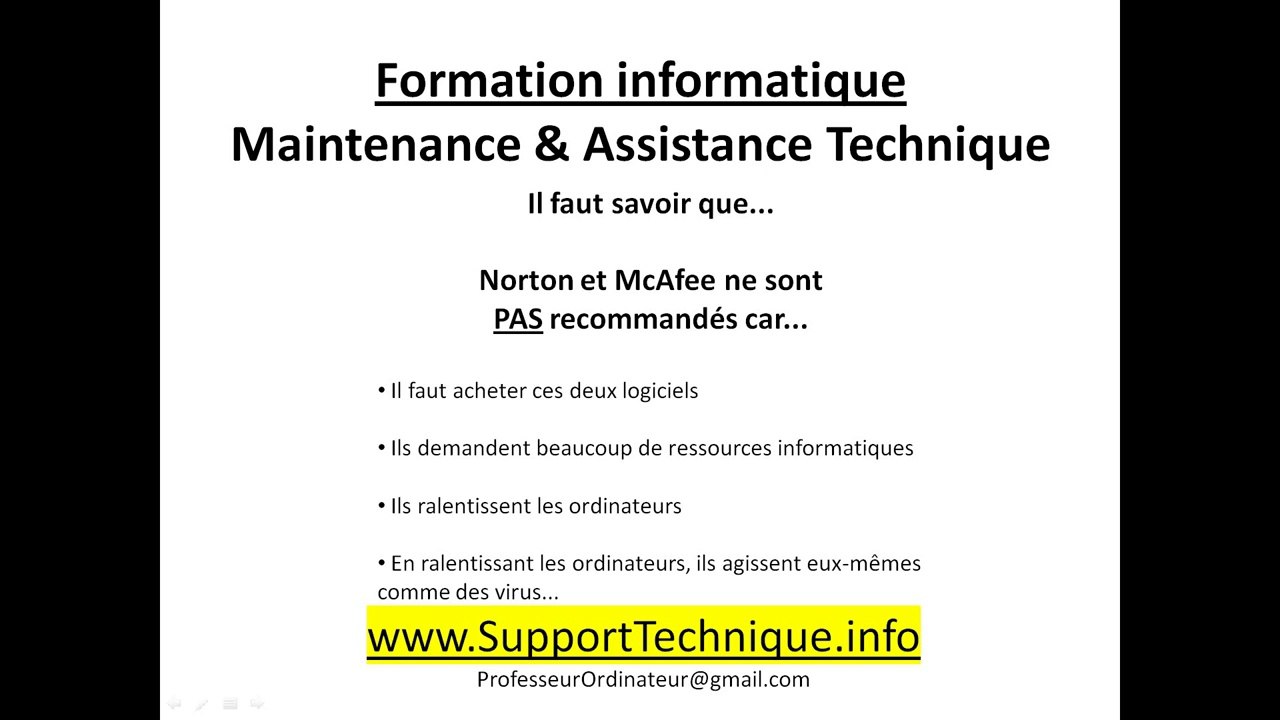 Formation informatique
Maintenance & Assistance Technique

Il faut savoir que...

Norton et McAfee ne sont PAS recommandés car...

• Il faut acheter ces deux logiciels

• Ils demandent beaucoup de ressources informatiques

• Ils ralentissent les ordinateurs

• En ralentissant les ordinateurs, ils agissent eux-mêmes comme des virus...

www.SupportTechnique.info

ProfesseurOrdinateur@gmail.com